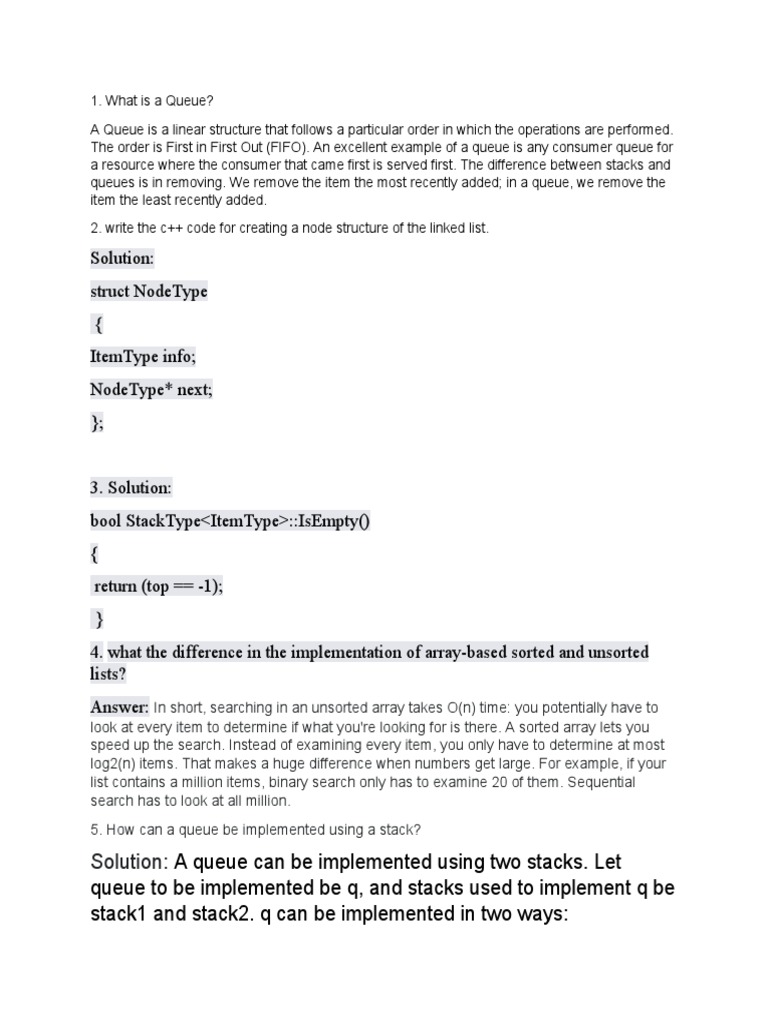 1. What is a Queue?

A Queue is a linear structure that follows a particular order in which the operations are performed. The order is First in First Out (FIFO). An excellent example of a queue is any consumer queue for a resource where the consumer that came first is served first. The difference between stacks and queues is in removing. We remove the item the most recently added; in a queue, we remove the item the least recently added.

2. write the c++ code for creating a node structure of the linked list.

Solution:

struct NodeType

{

ItemType info;

NodeType* next;

};

3. Solution:

bool StackType<ItemType>::IsEmpty()

{

return (top == -1);

}

4. what the difference in the implementation of array-based sorted and unsorted lists?

Answer: In short, searching in an unsorted array takes O(n) time: you potentially have to look at every item to determine if what you're looking for is there. A sorted array lets you speed up the search. Instead of examining every item, you only have to determine at most log2(n) items. That makes a huge difference when numbers get large. For example, if your list contains a million items, binary search only has to examine 20 of them. Sequential search has to look at all million.

5. How can a queue be implemented using a stack?

Solution: A queue can be implemented using two stacks. Let queue to be implemented be q, and stacks used to implement q be stack1 and stack2. q can be implemented in two ways: